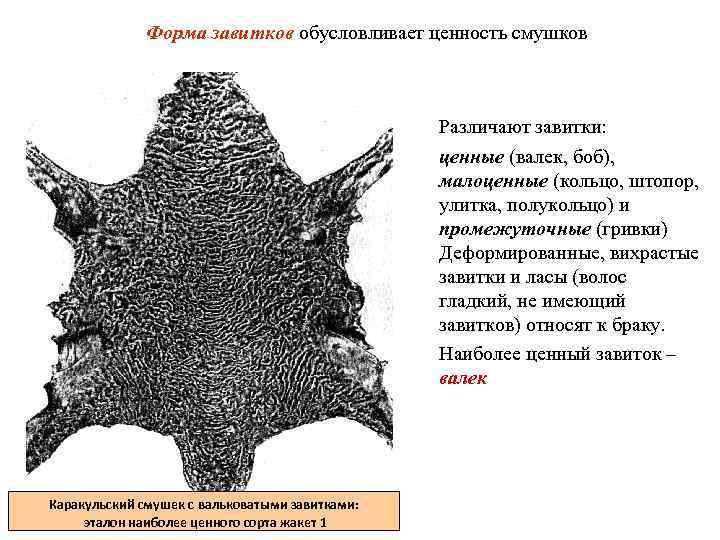 Форма завитков обусловливает ценность смушков

Различают завитки:

ценные (валек, боб), малоценные (кольцо, штопор, улитка, полукольцо) и промежуточные (гривки) Деформированные, вихрастые завитки и ласы (волос гладкий, не имеющий завитков) относят к браку.

Наиболее ценный завиток – валек

Каракульский смушек с вальковатыми завитками: эталон наиболее ценного сорта жакет 1